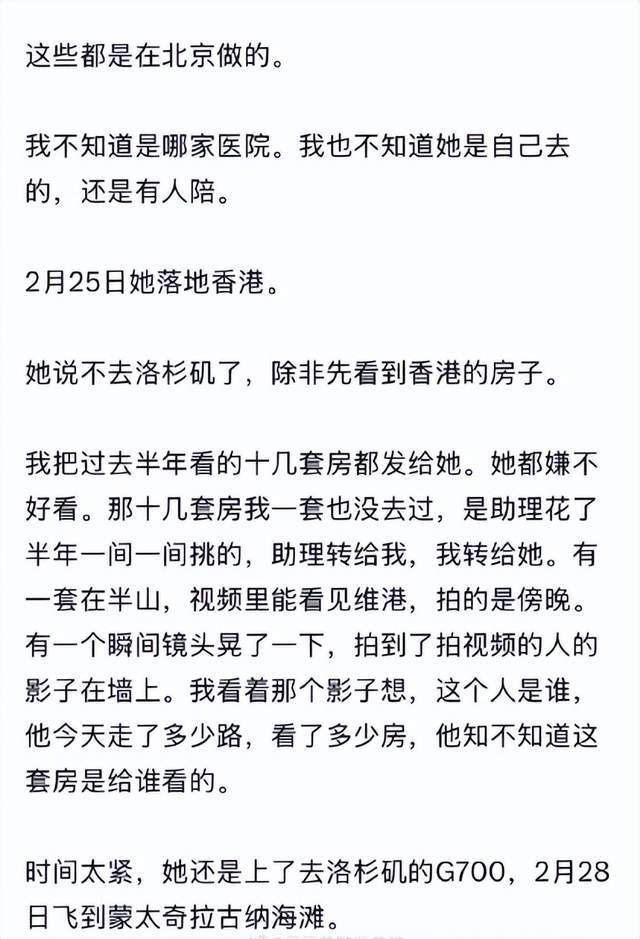 这些都是在北京做的。

我不知道是哪家医院。我也不知道她是自己去的，还是有人陪。

2月25日她落地香港。

她说不去洛杉矶了，除非先看到香港的房子。

我把过去半年看的十几套房都发给她。她都嫌不好看。那十几套房我一套也没去过，是助理花了半年一间一间挑的，助理转给我，我转给她。有一套在半山，视频里能看见维港，拍的是傍晚。有一个瞬间镜头晃了一下，拍到了拍视频的人的影子在墙上。我看着那个影子想，这个人是谁，他今天走了多少路，看了多少房，他知不知道这套房是给谁看的。

时间太紧，她还是上了去洛杉矶的G700，2月28日飞到蒙太奇拉古纳海滩。